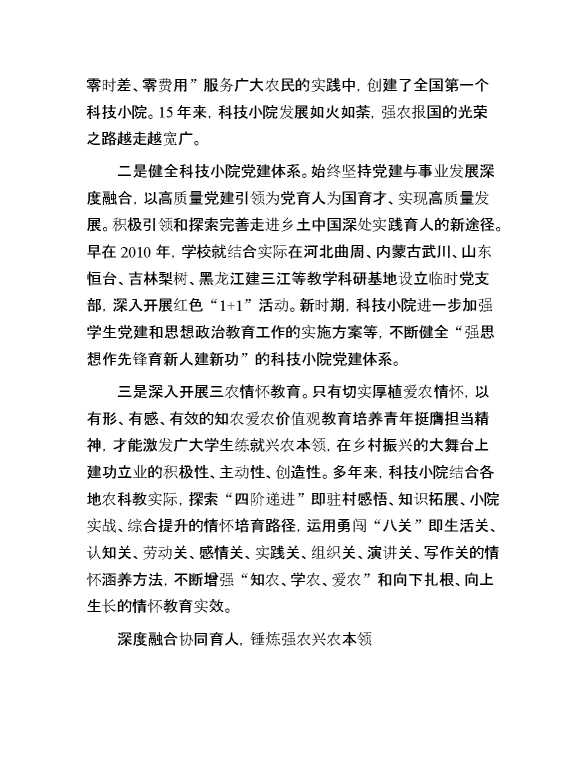 零时差、零费用”服务广大农民的实践中，创建了全国第一个科技小院。15年来，科技小院发展如火如荼，强农报国的光荣之路越走越宽广。

二是健全科技小院党建体系。始终坚持党建与事业发展深度融合，以高质量党建引领为党育人为国育才、实现高质量发展。积极引领和探索完善走进乡土中国深处实践育人的新途径。早在2010年，学校就结合实际在河北曲周、内蒙古武川、山东恒台、吉林梨树、黑龙江建三江等教学科研基地设立临时党支部，深入开展红色“1+1”活动。新时期，科技小院进一步加强学生党建和思想政治教育工作的实施方案等，不断健全“强思想作先锋育新人建新功”的科技小院党建体系。

三是深入开展三农情怀教育。只有切实厚植爱农情怀，以有形、有感、有效的知农爱农价值观教育培养青年挺膺担当精神，才能激发广大学生练就兴农本领，在乡村振兴的大舞台上建功立业的积极性、主动性、创造性。多年来，科技小院结合各地农科教实际，探索“四阶递进”即驻村感悟、知识拓展、小院实战、综合提升的情怀培育路径，运用勇闯“八关”即生活关、认知关、劳动关、感情关、实践关、组织关、演讲关、写作关的情怀涵养方法，不断增强“知农、学农、爱农”和向下扎根、向上生长的情怀教育实效。

深度融合协同育人，锤炼强农兴农本领